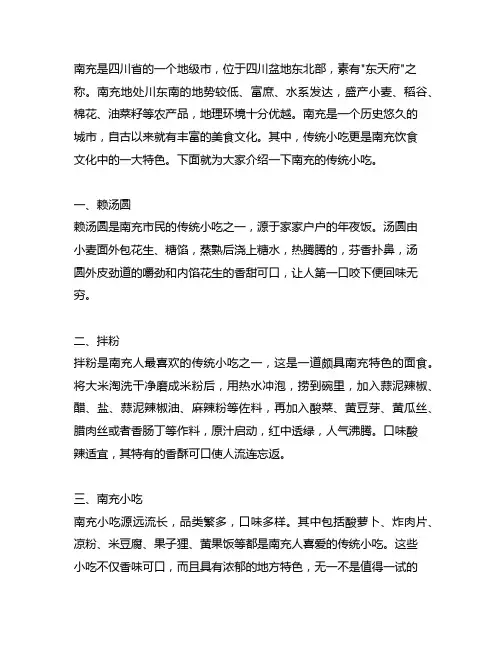 南充是四川省的一个地级市，位于四川盆地东北部，素有"东天府"之称。南充地处川东南的地势较低、富庶、水系发达，盛产小麦、稻谷、棉花、油菜籽等农产品，地理环境十分优越。南充是一个历史悠久的城市，自古以来就有丰富的美食文化。其中，传统小吃更是南充饮食文化中的一大特色。下面就为大家介绍一下南充的传统小吃。

一、赖汤圆
赖汤圆是南充市民的传统小吃之一，源于家家户户的年夜饭。汤圆由小麦面外包花生、糖馅，蒸熟后浇上糖水，热腾腾的，芬香扑鼻，汤圆外皮劲道的嚼劲和内馅花生的香甜可口，让人第一口咬下便回味无穷。

二、拌粉
拌粉是南充人最喜欢的传统小吃之一，这是一道颇具南充特色的面食。将大米淘洗干净磨成米粉后，用热水冲泡，捞到碗里，加入蒜泥辣椒、醋、盐、蒜泥辣椒油、麻辣粉等佐料，再加入酸菜、黄豆芽、黄瓜丝、腊肉丝或者香肠丁等作料，原汁启动，红中透绿，人气沸腾。口味酸辣适宜，其特有的香酥可口使人流连忘返。

三、南充小吃
南充小吃源远流长，品类繁多，口味多样。其中包括酸萝卜、炸肉片、凉粉、米豆腐、果子狸、黄果饭等都是南充人喜爱的传统小吃。这些小吃不仅香味可口，而且具有浓郁的地方特色，无一不是值得一试的